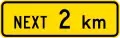 NEXT 2 km